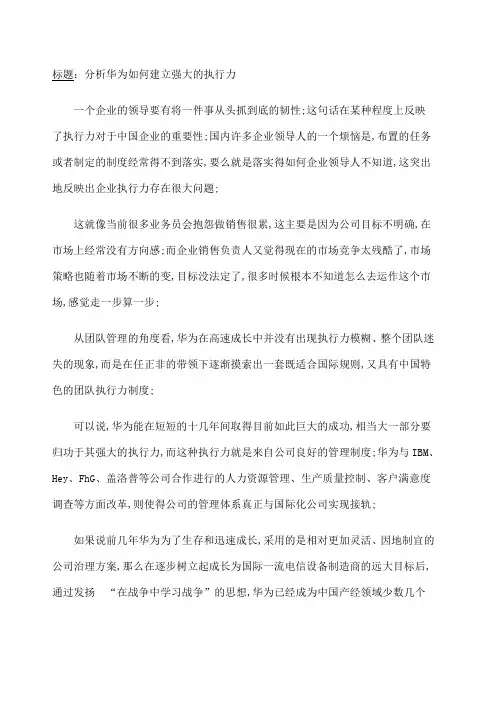 标题：分析华为如何建立强大的执行力

一个企业的领导要有将一件事从头抓到底的韧性;这句话在某种程度上反映了执行力对于中国企业的重要性;国内许多企业领导人的一个烦恼是,布置的任务或者制定的制度经常得不到落实,要么就是落实得如何企业领导人不知道,这突出地反映出企业执行力存在很大问题;

这就像当前很多业务员会抱怨做销售很累,这主要是因为公司目标不明确,在市场上经常没有方向感;而企业销售负责人又觉得现在的市场竞争太残酷了,市场策略也随着市场不断的变,目标没法定了,很多时候根本不知道怎么去运作这个市场,感觉走一步算一步;

从团队管理的角度看,华为在高速成长中并没有出现执行力模糊、整个团队迷失的现象,而是在任正非的带领下逐渐摸索出一套既适合国际规则,又具有中国特色的团队执行力制度;

可以说,华为能在短短的十几年间取得目前如此巨大的成功,相当大一部分要归功于其强大的执行力,而这种执行力就是来自公司良好的管理制度;华为与IBM、Hey、FhG、盖洛普等公司合作进行的人力资源管理、生产质量控制、客户满意度调查等方面改革,则使得公司的管理体系真正与国际化公司实现接轨;

如果说前几年华为为了生存和迅速成长,采用的是相对更加灵活、因地制宜的公司治理方案,那么在逐步树立起成长为国际一流电信设备制造商的远大目标后,通过发扬 “在战争中学习战争”的思想,华为已经成为中国产经领域少数几个